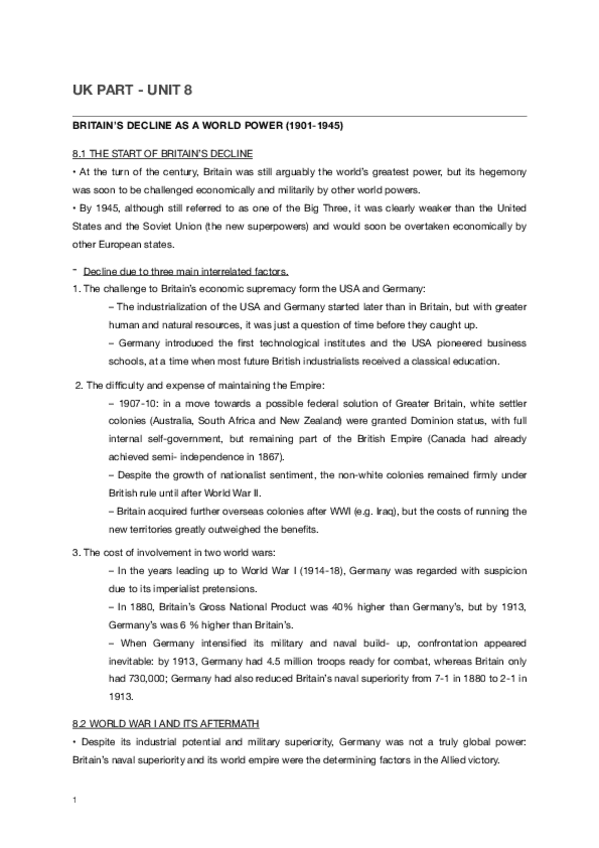 UK PART - UNIT 8

BRITAIN'S DECLINE AS A WORLD POWER (1901-1945)

8.1 THE START OF BRITAIN'S DECLINE

• At the turn of the century, Britain was still arguably the world's greatest power, but its hegemony was soon to be challenged economically and militarily by other world powers.

• By 1945, although still referred to as one of the Big Three, it was clearly weaker than the United States and the Soviet Union (the new superpowers) and would soon be overtaken economically by other European states.

- Decline due to three main interrelated factors.

1. The challenge to Britain's economic supremacy form the USA and Germany:

– The industrialization of the USA and Germany started later than in Britain, but with greater human and natural resources, it was just a question of time before they caught up.

– Germany introduced the first technological institutes and the USA pioneered business schools, at a time when most future British industrialists received a classical education.

2. The difficulty and expense of maintaining the Empire:

– 1907-10: in a move towards a possible federal solution of Greater Britain, white settler colonies (Australia, South Africa and New Zealand) were granted Dominion status, with full internal self-government, but remaining part of the British Empire (Canada had already achieved semi- independence in 1867).

– Despite the growth of nationalist sentiment, the non-white colonies remained firmly under British rule until after World War II.

– Britain acquired further overseas colonies after WWI (e.g. Iraq), but the costs of running the new territories greatly outweighed the benefits.

3. The cost of involvement in two world wars:

– In the years leading up to World War I (1914-18), Germany was regarded with suspicion due to its imperialist pretensions.

– In 1880, Britain's Gross National Product was 40% higher than Germany's, but by 1913, Germany's was 6 % higher than Britain's.

– When Germany intensified its military and naval build- up, confrontation appeared inevitable: by 1913, Germany had 4.5 million troops ready for combat, whereas Britain only had 730,000; Germany had also reduced Britain's naval superiority from 7-1 in 1880 to 2-1 in 1913.

8.2 WORLD WAR I AND ITS AFTERMATH

• Despite its industrial potential and military superiority, Germany was not a truly global power: Britain's naval superiority and its world empire were the determining factors in the Allied victory.

1